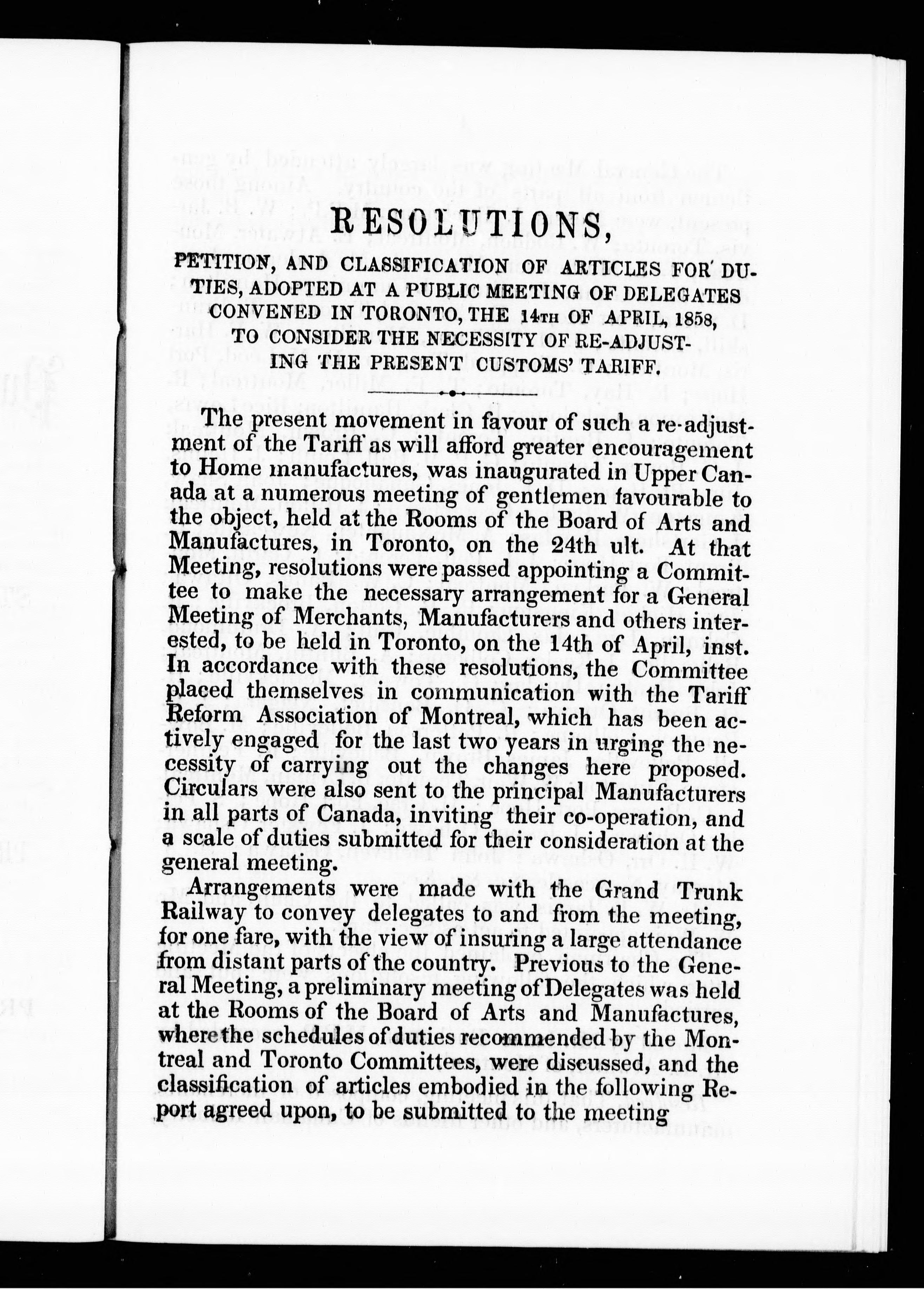 RESOLUTIONS,

PETITION, AND CLASSIFICATION OF ARTICLES FOR DUTIES, ADOPTED AT A PUBLIC MEETING OF DELEGATES CONVENED IN TORONTO, THE 14TH OF APRIL, 1858, TO CONSIDER THE NECESSITY OF RE-ADJUSTING THE PRESENT CUSTOMS' TARIFF.

The present movement in favour of such a re-adjustment of the Tariff as will afford greater encouragement to Home manufactures, was inaugurated in Upper Canada at a numerous meeting of gentlemen favourable to the object, held at the Rooms of the Board of Arts and Manufactures, in Toronto, on the 24th ult. At that Meeting, resolutions were passed appointing a Committee to make the necessary arrangement for a General Meeting of Merchants, Manufacturers and others interested, to be held in Toronto, on the 14th of April, inst. In accordance with these resolutions, the Committee placed themselves in communication with the Tariff Reform Association of Montreal, which has been actively engaged for the last two years in urging the necessity of carrying out the changes here proposed. Circulars were also sent to the principal Manufacturers in all parts of Canada, inviting their co-operation, and a scale of duties submitted for their consideration at the general meeting.

Arrangements were made with the Grand Trunk Railway to convey delegates to and from the meeting, for one fare, with the view of insuring a large attendance from distant parts of the country. Previous to the General Meeting, a preliminary meeting of Delegates was held at the Rooms of the Board of Arts and Manufactures, where the schedules of duties recommended by the Montreal and Toronto Committees, were discussed, and the classification of articles embodied in the following Report agreed upon, to be submitted to the meeting